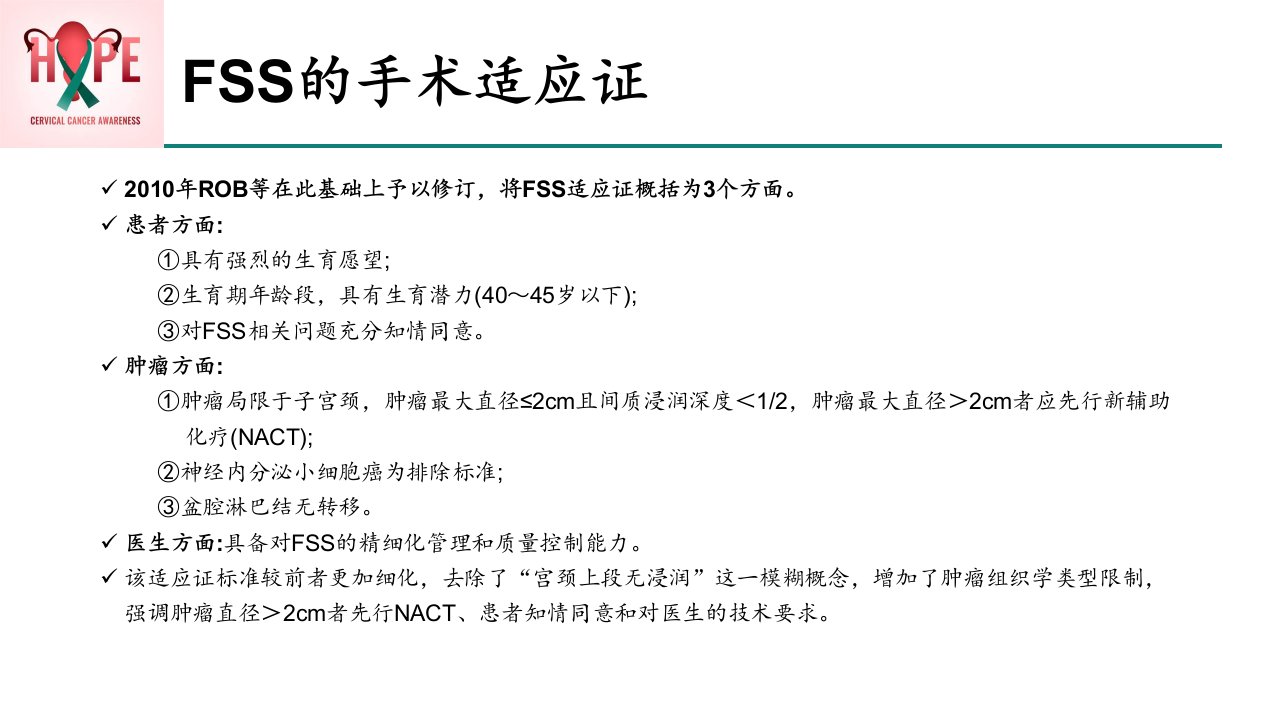 HOPE
CERVICAL CANCER AWARENESS

FSS的手术适应证

✓ 2010年ROB等在此基础上予以修订，将FSS适应证概括为3个方面。
✓ 患者方面:
①具有强烈的生育愿望;
②生育期年龄段，具有生育潜力(40～45岁以下);
③对FSS相关问题充分知情同意。
✓ 肿瘤方面:
①肿瘤局限于子宫颈，肿瘤最大直径≤2cm且间质浸润深度＜1/2，肿瘤最大直径＞2cm者应先行新辅助化疗(NACT);
②神经内分泌小细胞癌为排除标准;
③盆腔淋巴结无转移。
✓ 医生方面:具备对FSS的精细化管理和质量控制能力。
✓ 该适应证标准较前者更加细化，去除了“宫颈上段无浸润”这一模糊概念，增加了肿瘤组织学类型限制，强调肿瘤直径＞2cm者先行NACT、患者知情同意和对医生的技术要求。